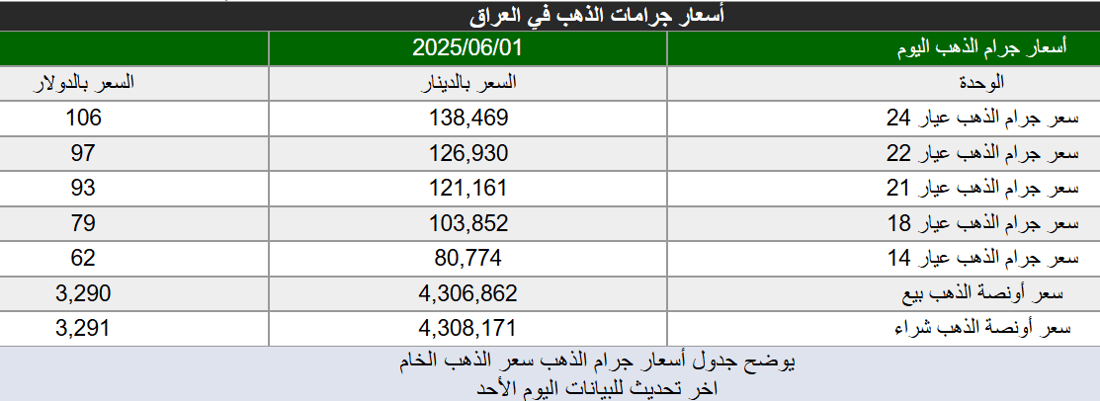 أسعار جرامات الذهب في العراق

| أسعار جرام الذهب اليوم | 2025/06/01 | |
|---|---|---|
| الوحدة | السعر بالدينار | السعر بالدولار |
| سعر جرام الذهب عيار 24 | 138,469 | 106 |
| سعر جرام الذهب عيار 22 | 126,930 | 97 |
| سعر جرام الذهب عيار 21 | 121,161 | 93 |
| سعر جرام الذهب عيار 18 | 103,852 | 79 |
| سعر جرام الذهب عيار 14 | 80,774 | 62 |
| سعر أونصة الذهب بيع | 4,306,862 | 3,290 |
| سعر أونصة الذهب شراء | 4,308,171 | 3,291 |

يوضح جدول أسعار جرام الذهب سعر الذهب الخام
اخر تحديث للبيانات اليوم الأحد